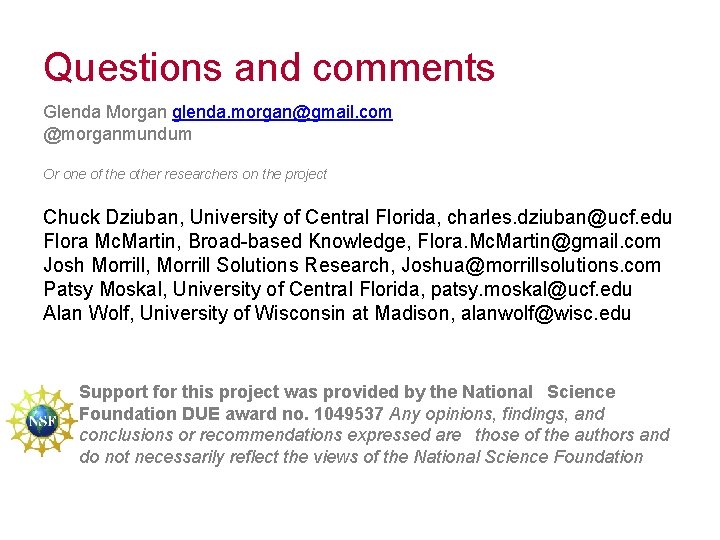 Questions and comments

Glenda Morgan glenda.morgan@gmail.com
@morganmundum

Or one of the other researchers on the project

Chuck Dziuban, University of Central Florida, charles.dziuban@ucf.edu
Flora McMartin, Broad-based Knowledge, Flora.McMartin@gmail.com
Josh Morrill, Morrill Solutions Research, Joshua@morrillsolutions.com
Patsy Moskal, University of Central Florida, patsy.moskal@ucf.edu
Alan Wolf, University of Wisconsin at Madison, alanwolf@wisc.edu

NSF

Support for this project was provided by the National Science Foundation DUE award no. 1049537 Any opinions, findings, and conclusions or recommendations expressed are those of the authors and do not necessarily reflect the views of the National Science Foundation